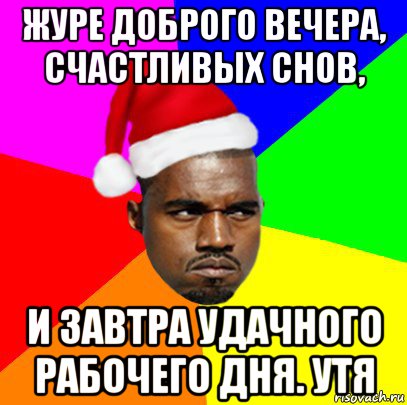 ЖУРЕ ДОБРОГО ВЕЧЕРА, СЧАСТЛИВЫХ СНОВ,

И ЗАВТРА УДАЧНОГО РАБОЧЕГО ДНЯ. УТЯ

risovach.ru